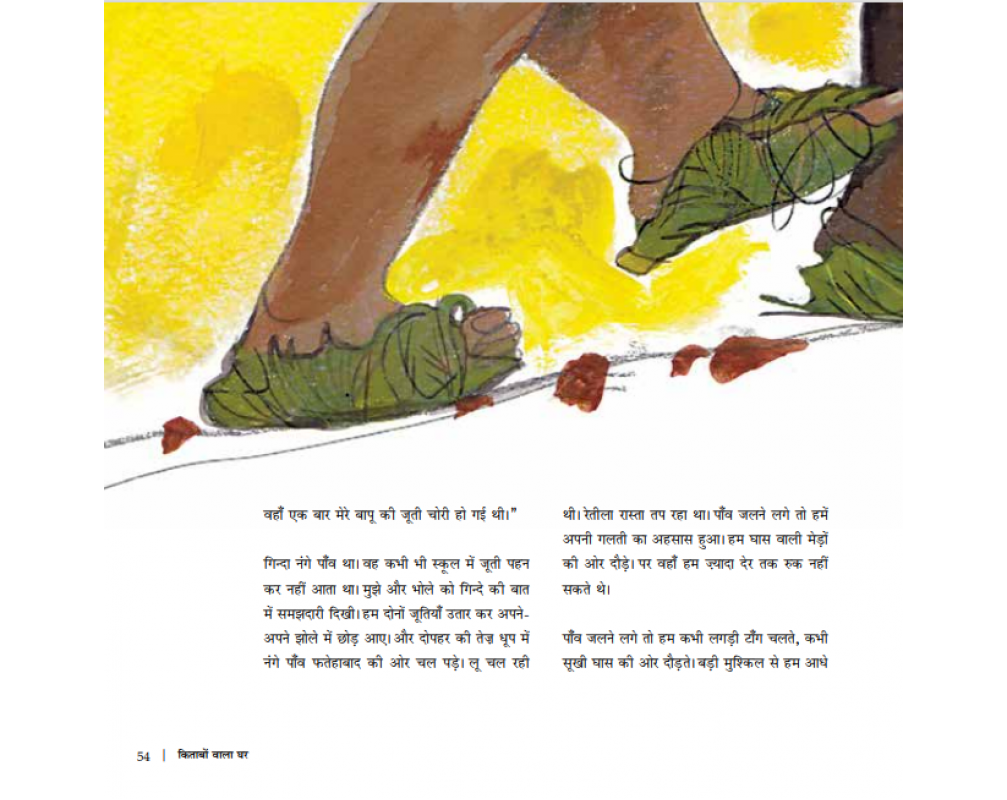 वहाँ एक बार मेरे बापू की जूती चोरी हो गई थी।"

गिन्दा नंगे पाँव था। वह कभी भी स्कूल में जूती पहन कर नहीं आता था। मुझे और भोले को गिन्दे की बात में समझदारी दिखी। हम दोनों जूतियाँ उतार कर अपने-अपने झोले में छोड़ आए। और दोपहर की तेज़ धूप में नंगे पाँव फतेहाबाद की ओर चल पड़े। लू चल रही थी। रेतीला रास्ता तप रहा था। पाँव जलने लगे तो हमें अपनी गलती का अहसास हुआ। हम घास वाली मेड़ों की ओर दौड़े। पर वहाँ हम ज़्यादा देर तक रुक नहीं सकते थे।

पाँव जलने लगे तो हम कभी लगड़ी टाँग चलते, कभी सूखी घास की ओर दौड़ते। बड़ी मुश्किल से हम आधे

54 | किताबों वाला घर